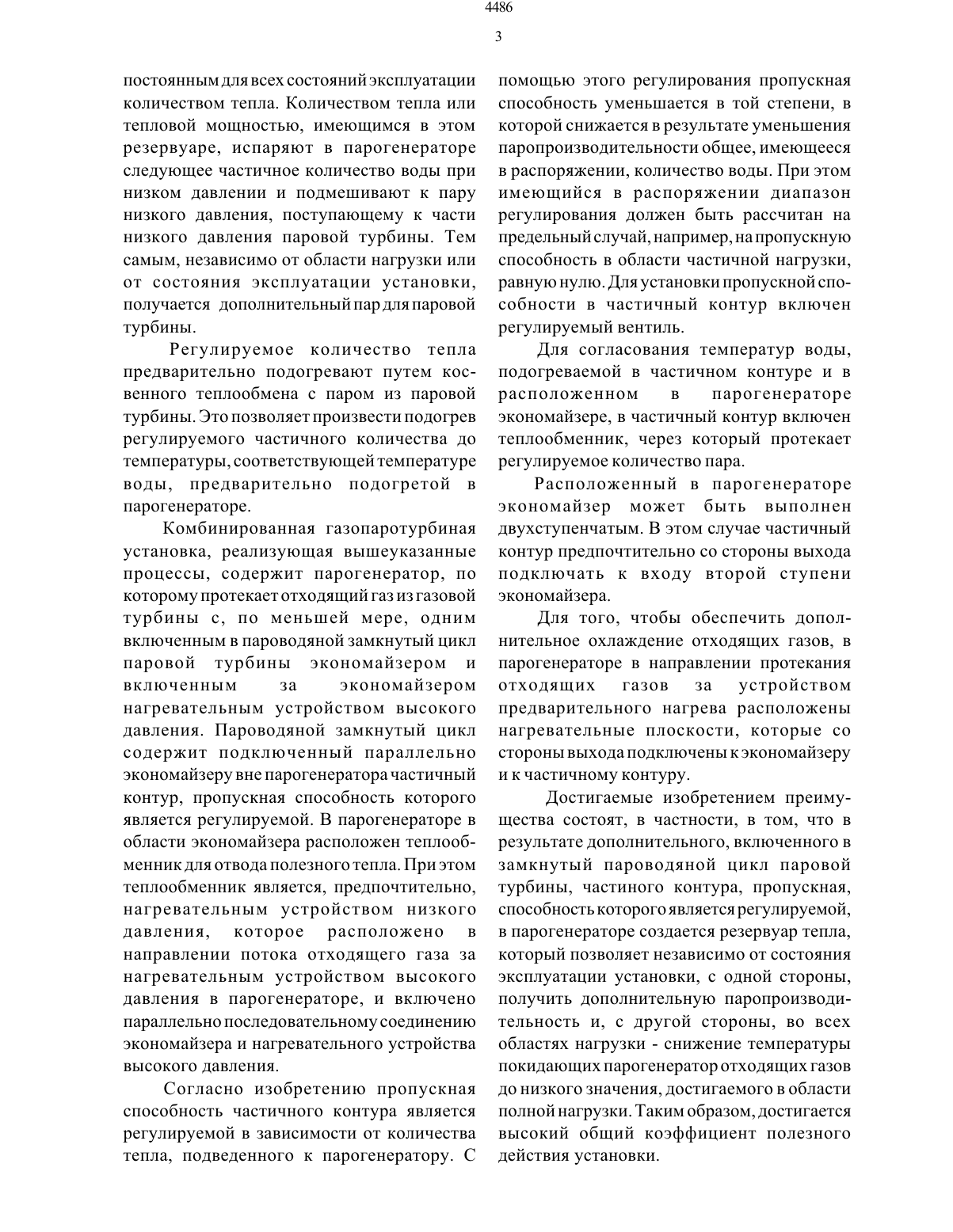 4486

3

постоянным для всех состояний эксплуатации количеством тепла. Количеством тепла или тепловой мощностью, имеющимся в этом резервуаре, испаряют в парогенераторе следующее частичное количество воды при низком давлении и подмешивают к пару низкого давления, поступающему к части низкого давления паровой турбины. Тем самым, независимо от области нагрузки или от состояния эксплуатации установки, получается дополнительный пар для паровой турбины.

Регулируемое количество тепла предварительно подогревают путем косвенного теплообмена с паром из паровой турбины. Это позволяет произвести подогрев регулируемого частичного количества до температуры, соответствующей температуре воды, предварительно подогретой в парогенераторе.

Комбинированная газопаротурбиная установка, реализующая вышеуказанные процессы, содержит парогенератор, по которому протекает отходящий газ из газовой турбины с, по меньшей мере, одним включенным в пароводяной замкнутый цикл паровой турбины экономайзером и включенным за экономайзером нагревательным устройством высокого давления. Пароводяной замкнутый цикл содержит подключенный параллельно экономайзеру вне парогенератора частичный контур, пропускная способность которого является регулируемой. В парогенераторе в области экономайзера расположен теплообменник для отвода полезного тепла. При этом теплообменник является, предпочтительно, нагревательным устройством низкого давления, которое расположено в направлении потока отходящего газа за нагревательным устройством высокого давления в парогенераторе, и включено параллельно последовательному соединению экономайзера и нагревательного устройства высокого давления.

Согласно изобретению пропускная способность частичного контура является регулируемой в зависимости от количества тепла, подведенного к парогенератору. С помощью этого регулирования пропускная способность уменьшается в той степени, в которой снижается в результате уменьшения паропроизводительности общее, имеющееся в распоряжении, количество воды. При этом имеющийся в распоряжении диапазон регулирования должен быть рассчитан на предельный случай, например, на пропускную способность в области частичной нагрузки, равную нулю. Для установки пропускной способности в частичный контур включен регулируемый вентиль.

Для согласования температур воды, подогреваемой в частичном контуре и в расположенном в парогенераторе экономайзере, в частичный контур включен теплообменник, через который протекает регулируемое количество пара.

Расположенный в парогенераторе экономайзер может быть выполнен двухступенчатым. В этом случае частичный контур предпочтительно со стороны выхода подключать к входу второй ступени экономайзера.

Для того, чтобы обеспечить дополнительное охлаждение отходящих газов, в парогенераторе в направлении протекания отходящих газов за устройством предварительного нагрева расположены нагревательные плоскости, которые со стороны выхода подключены к экономайзеру и к частичному контуру.

Достигаемые изобретением преимущества состоят, в частности, в том, что в результате дополнительного, включенного в замкнутый пароводяной цикл паровой турбины, частиного контура, пропускная, способность которого является регулируемой, в парогенераторе создается резервуар тепла, который позволяет независимо от состояния эксплуатации установки, с одной стороны, получить дополнительную паропроизводительность и, с другой стороны, во всех областях нагрузки - снижение температуры покидающих парогенератор отходящих газов до низкого значения, достигаемого в области полной нагрузки. Таким образом, достигается высокий общий коэффициент полезного действия установки.